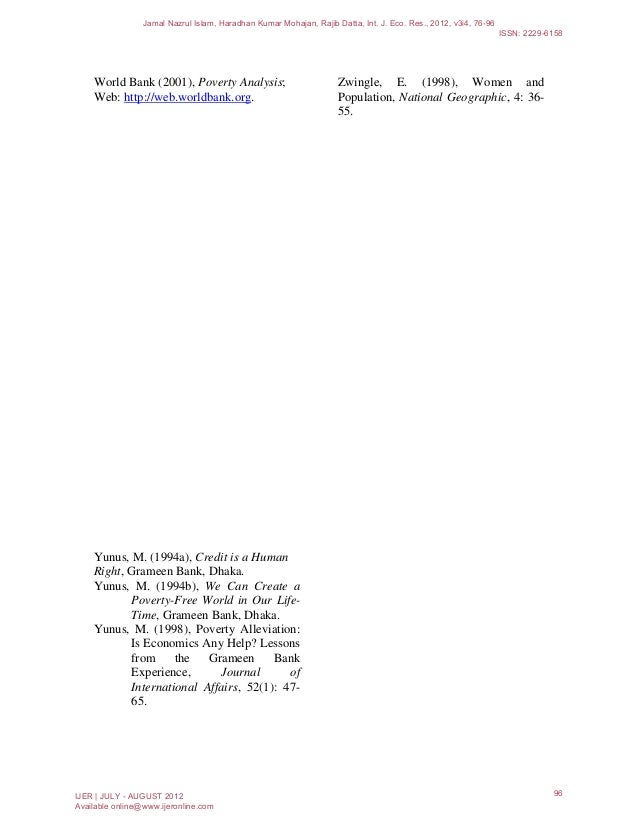 Jamal Nazrul Islam, Haradhan Kumar Mohajan, Rajib Datta, Int. J. Eco. Res., 2012, v3i4, 76-96
ISSN: 2229-6158

World Bank (2001), Poverty Analysis; Web: http://web.worldbank.org.

Yunus, M. (1994a), Credit is a Human Right, Grameen Bank, Dhaka.

Yunus, M. (1994b), We Can Create a Poverty-Free World in Our Life-Time, Grameen Bank, Dhaka.

Yunus, M. (1998), Poverty Alleviation: Is Economics Any Help? Lessons from the Grameen Bank Experience, Journal of International Affairs, 52(1): 47-65.

Zwingle, E. (1998), Women and Population, National Geographic, 4: 36-55.

IJER | JULY - AUGUST 2012
Available online@www.ijeronline.com

96